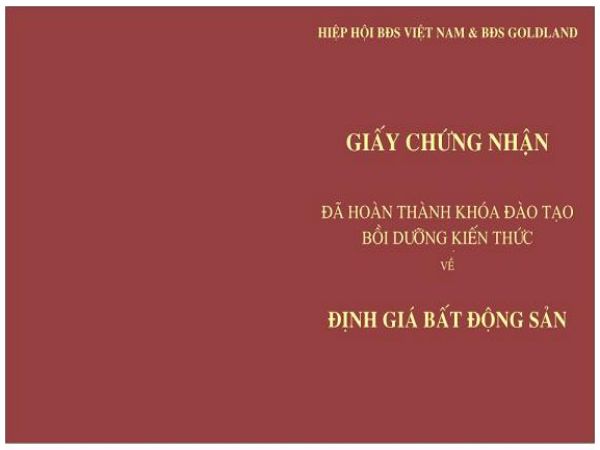 HIỆP HỘI BĐS VIỆT NAM & BĐS GOLDLAND

GIẤY CHỨNG NHẬN

ĐÃ HOÀN THÀNH KHÓA ĐÀO TẠO
BỒI DƯỠNG KIẾN THỨC
VỀ

ĐỊNH GIÁ BẤT ĐỘNG SẢN